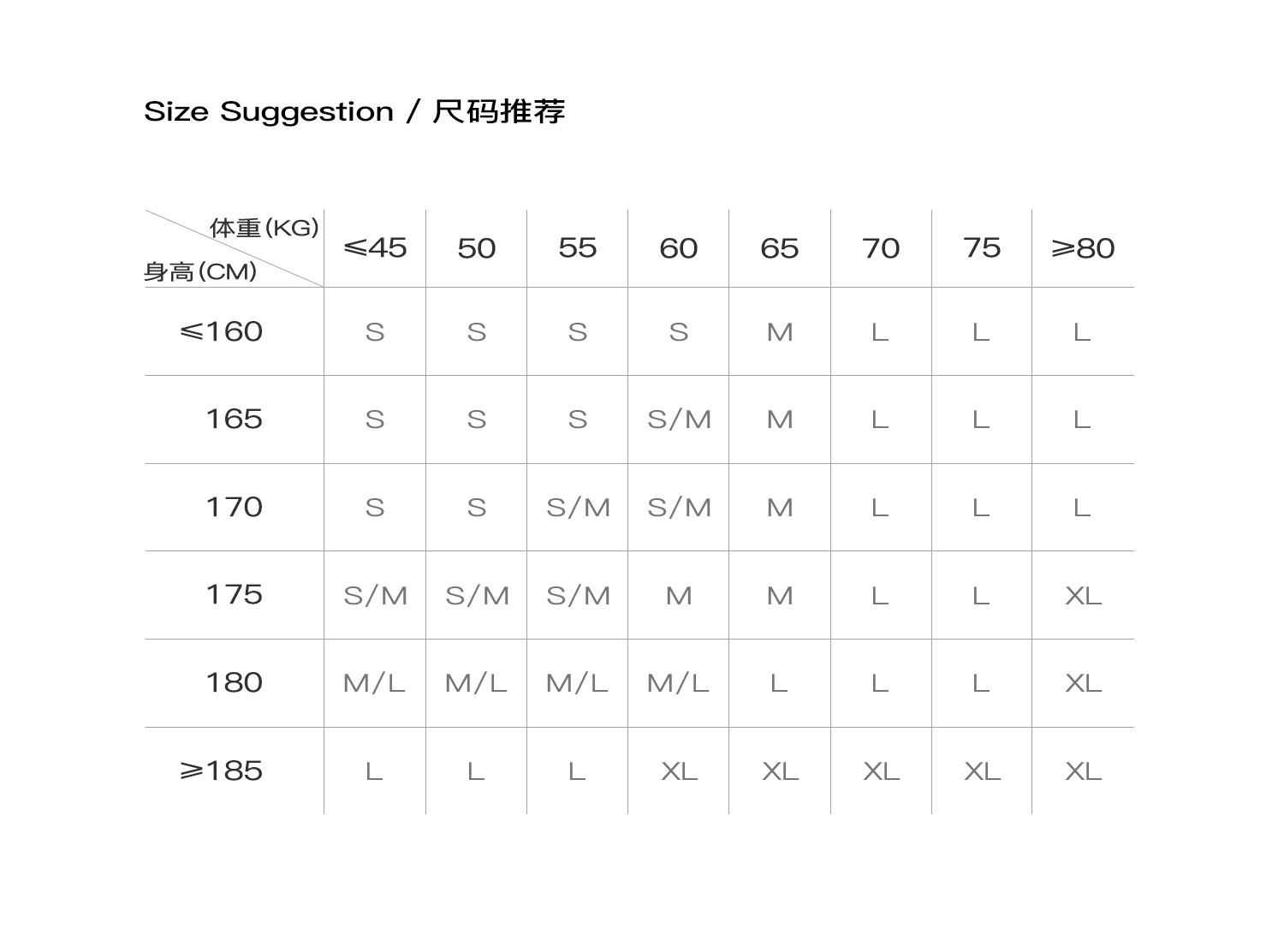 Size Suggestion / 尺码推荐

| 体重(KG) 身高(CM) | ≤45 | 50 | 55 | 60 | 65 | 70 | 75 | ≥80 |
|---|---|---|---|---|---|---|---|---|
| ≤160 | S | S | S | S | M | L | L | L |
| 165 | S | S | S | S/M | M | L | L | L |
| 170 | S | S | S/M | S/M | M | L | L | L |
| 175 | S/M | S/M | S/M | M | M | L | L | XL |
| 180 | M/L | M/L | M/L | M/L | L | L | L | XL |
| ≥185 | L | L | L | XL | XL | XL | XL | XL |